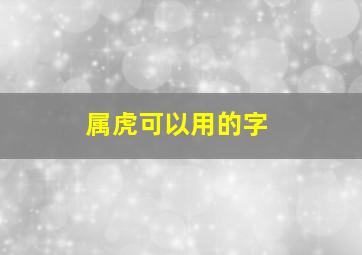 属虎可以用的字